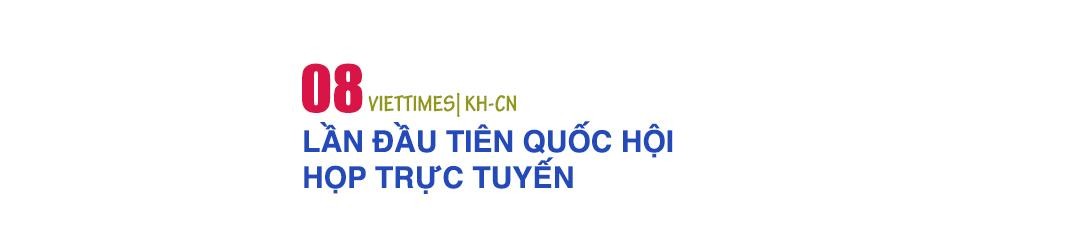 08 VIETTIMES| KH-CN

LẦN ĐẦU TIÊN QUỐC HỘI HỌP TRỰC TUYẾN